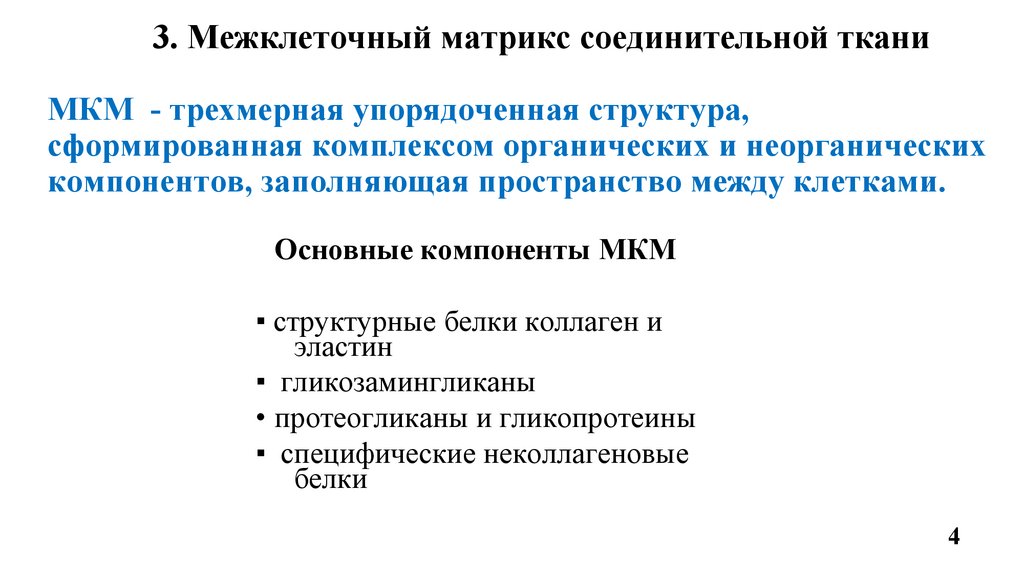 3. Межклеточный матрикс соединительной ткани

МКМ - трехмерная упорядоченная структура, сформированная комплексом органических и неорганических компонентов, заполняющая пространство между клетками.

Основные компоненты МКМ

▪ структурные белки коллаген и эластин
▪ гликозамингликаны
• протеогликаны и гликопротеины
▪ специфические неколлагеновые белки

4